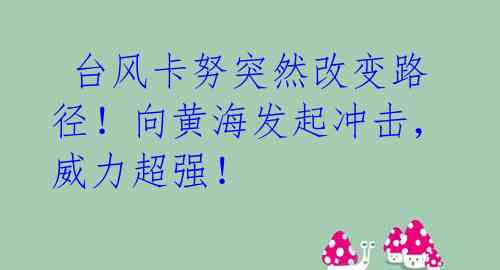 台风卡努突然改变路径！向黄海发起冲击，威力超强！